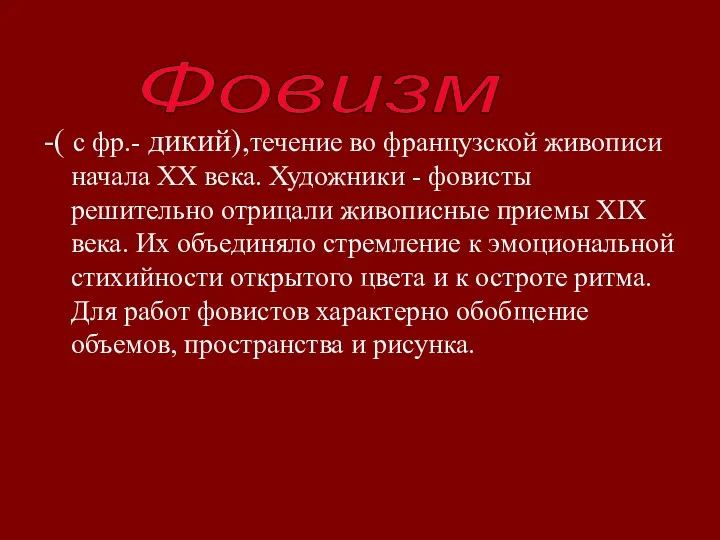 Фовизм

-( с фр.- дикий),течение во французской живописи начала XX века. Художники - фовисты решительно отрицали живописные приемы XIX века. Их объединяло стремление к эмоциональной стихийности открытого цвета и к остроте ритма. Для работ фовистов характерно обобщение объемов, пространства и рисунка.